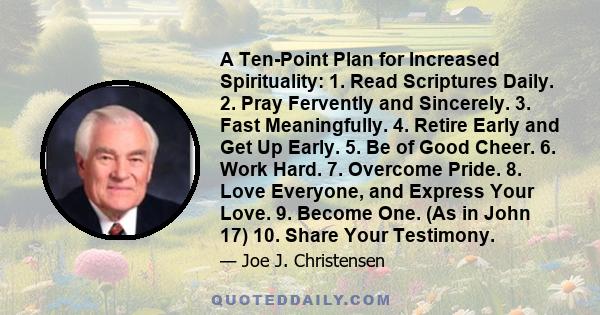 A Ten-Point Plan for Increased Spirituality: 1. Read Scriptures Daily. 2. Pray Fervently and Sincerely. 3. Fast Meaningfully. 4. Retire Early and Get Up Early. 5. Be of Good Cheer. 6. Work Hard. 7. Overcome Pride. 8. Love Everyone, and Express Your Love. 9. Become One. (As in John 17) 10. Share Your Testimony.

— Joe J. Christensen

QUOTEDDAILY.COM